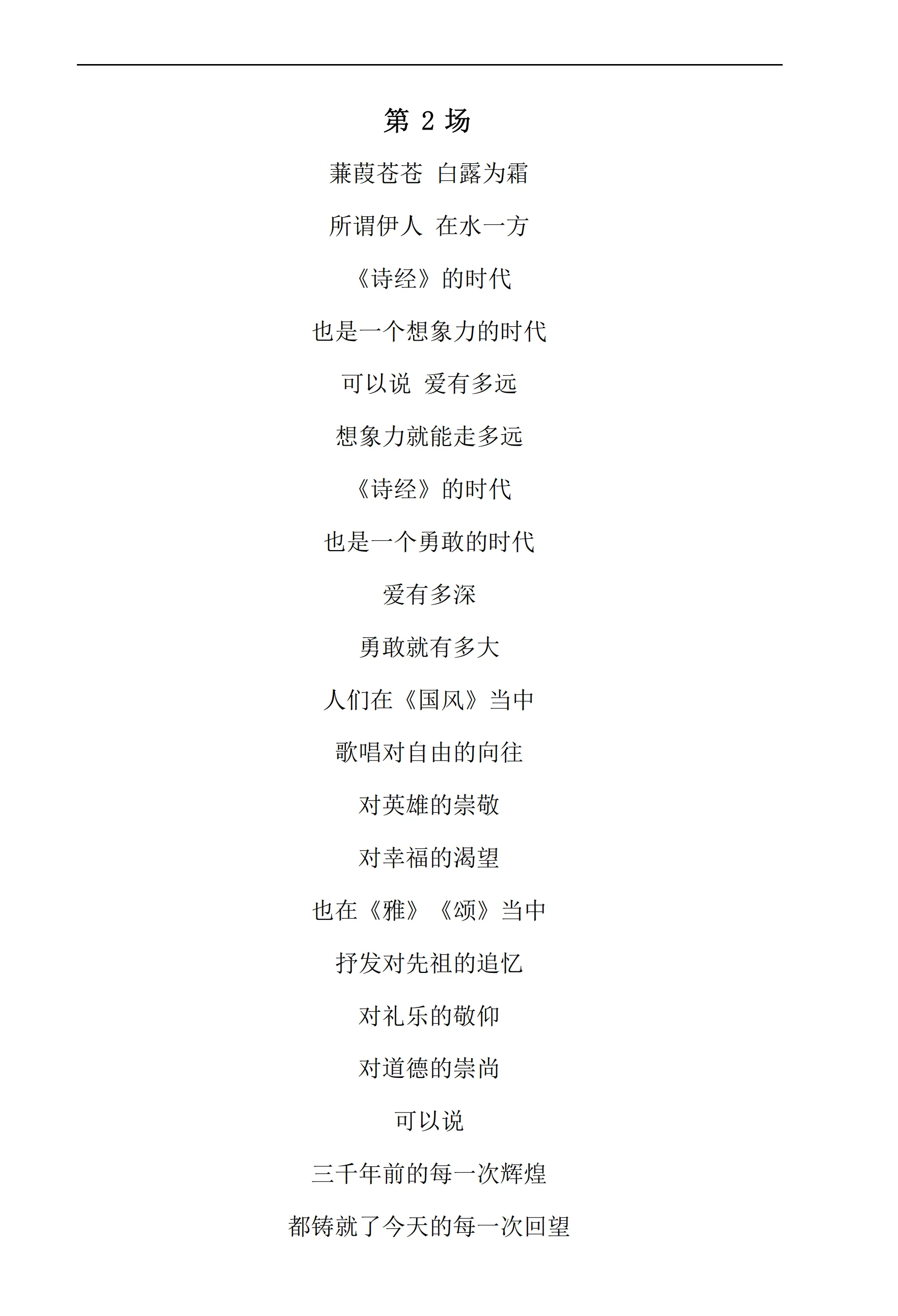 第 2 场

蒹葭苍苍 白露为霜

所谓伊人 在水一方

《诗经》的时代

也是一个想象力的时代

可以说 爱有多远

想象力就能走多远

《诗经》的时代

也是一个勇敢的时代

爱有多深

勇敢就有多大

人们在《国风》当中

歌唱对自由的向往

对英雄的崇敬

对幸福的渴望

也在《雅》《颂》当中

抒发对先祖的追忆

对礼乐的敬仰

对道德的崇尚

可以说

三千年前的每一次辉煌

都铸就了今天的每一次回望